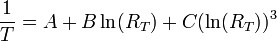 $\frac{1}{T} = A + B\ln(R_T) + C(\ln(R_T))^3$